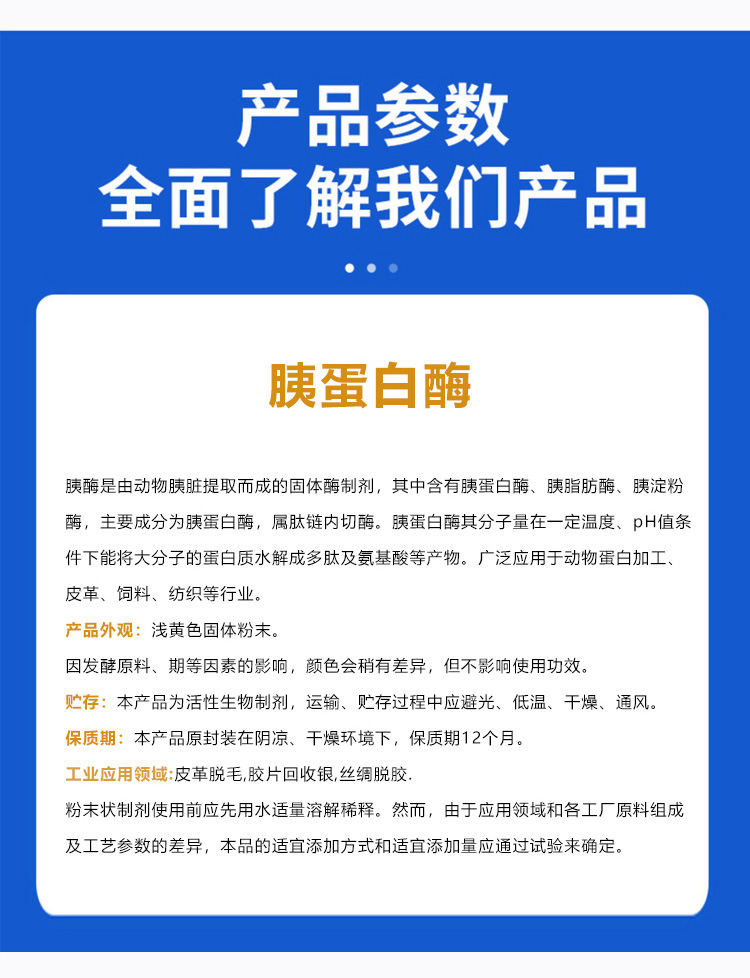 产品参数
全面了解我们产品

胰蛋白酶

胰酶是由动物胰脏提取而成的固体酶制剂，其中含有胰蛋白酶、胰脂肪酶、胰淀粉酶，主要成分为胰蛋白酶，属肽链内切酶。胰蛋白酶其分子量在一定温度、pH值条件下能将大分子的蛋白质水解成多肽及氨基酸等产物。广泛应用于动物蛋白加工、皮革、饲料、纺织等行业。

产品外观：浅黄色固体粉末。

因发酵原料、期等因素的影响，颜色会稍有差异，但不影响使用功效。

贮存：本产品为活性生物制剂，运输、贮存过程中应避光、低温、干燥、通风。

保质期：本产品原封装在阴凉、干燥环境下，保质期12个月。

工业应用领域:皮革脱毛,胶片回收银,丝绸脱胶.

粉末状制剂使用前应先用水适量溶解稀释。然而，由于应用领域和各工厂原料组成及工艺参数的差异，本品的适宜添加方式和适宜添加量应通过试验来确定。